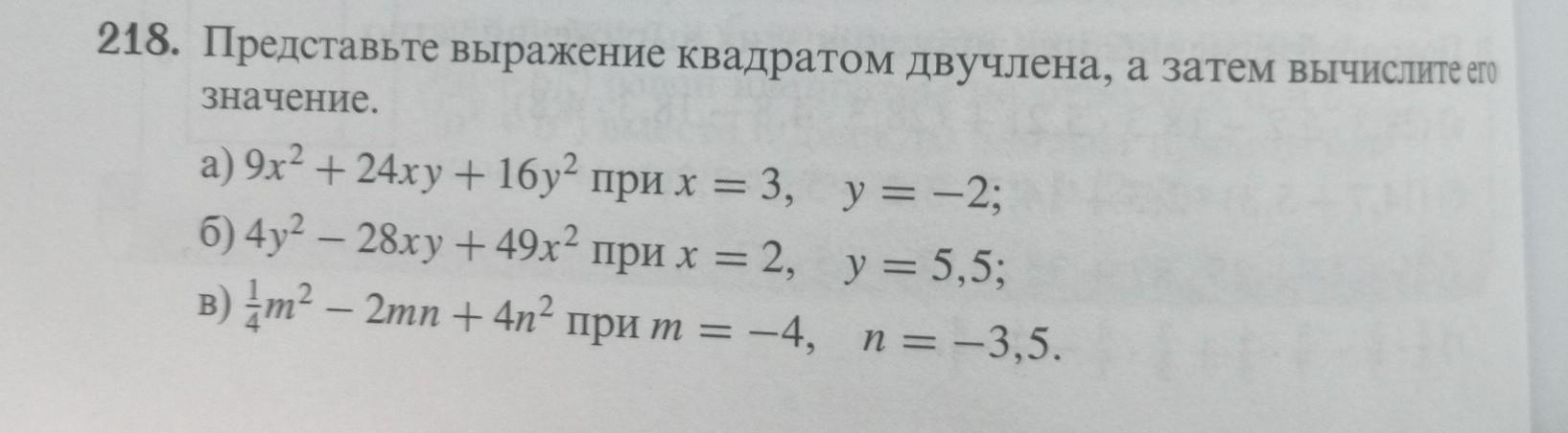 218. Представьте выражение квадратом двучлена, а затем вычислите его значение.

а) $9x^2 + 24xy + 16y^2$ при $x = 3$, $y = -2$;

б) $4y^2 - 28xy + 49x^2$ при $x = 2$, $y = 5,5$;

в) $\frac{1}{4}m^2 - 2mn + 4n^2$ при $m = -4$, $n = -3,5$.